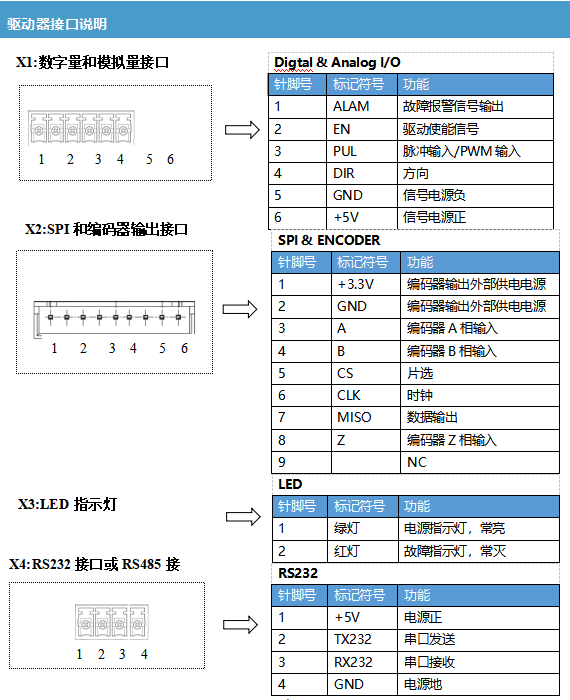 驱动器接口说明

X1:数字量和模拟量接口

1 2 3 4 5 6

Digtal & Analog I/O

| 针脚号 | 标记符号 | 功能 |
|---|---|---|
| 1 | ALAM | 故障报警信号输出 |
| 2 | EN | 驱动使能信号 |
| 3 | PUL | 脉冲输入/PWM 输入 |
| 4 | DIR | 方向 |
| 5 | GND | 信号电源负 |
| 6 | +5V | 信号电源正 |

X2:SPI 和编码器输出接口

1 2 3 4 5 6

SPI & ENCODER

| 针脚号 | 标记符号 | 功能 |
|---|---|---|
| 1 | +3.3V | 编码器输出外部供电电源 |
| 2 | GND | 编码器输出外部供电电源 |
| 3 | A | 编码器 A 相输入 |
| 4 | B | 编码器 B 相输入 |
| 5 | CS | 片选 |
| 6 | CLK | 时钟 |
| 7 | MISO | 数据输出 |
| 8 | Z | 编码器 Z 相输入 |
| 9 |  | NC |

X3:LED 指示灯

LED

| 针脚号 | 标记符号 | 功能 |
|---|---|---|
| 1 | 绿灯 | 电源指示灯，常亮 |
| 2 | 红灯 | 故障指示灯，常灭 |

X4:RS232 接口或 RS485 接

1 2 3 4

RS232

| 针脚号 | 标记符号 | 功能 |
|---|---|---|
| 1 | +5V | 电源正 |
| 2 | TX232 | 串口发送 |
| 3 | RX232 | 串口接收 |
| 4 | GND | 电源地 |